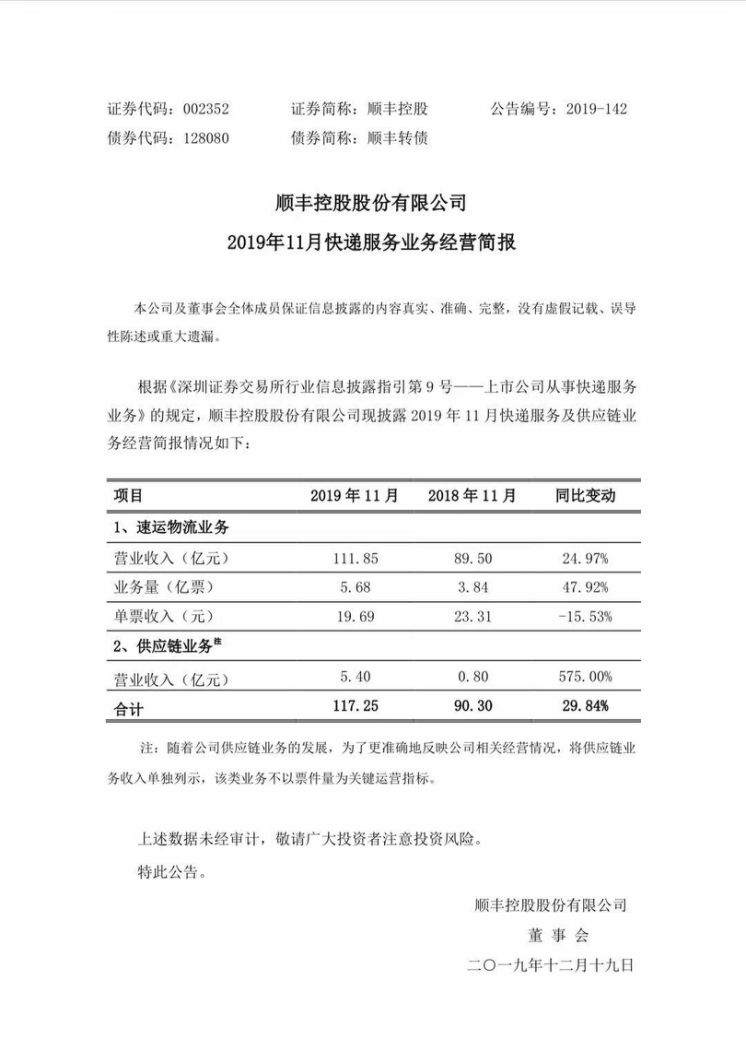 证券代码：002352　　证券简称：顺丰控股　　公告编号：2019-142
债券代码：128080　　债券简称：顺丰转债

顺丰控股股份有限公司
2019年11月快递服务业务经营简报

本公司及董事会全体成员保证信息披露的内容真实、准确、完整，没有虚假记载、误导性陈述或重大遗漏。

根据《深圳证券交易所行业信息披露指引第 9 号——上市公司从事快递服务业务》的规定，顺丰控股股份有限公司现披露 2019 年 11 月快递服务及供应链业务经营简报情况如下：

| 项目 | 2019 年 11 月 | 2018 年 11 月 | 同比变动 |
|---|---|---|---|
| 1、速运物流业务 | | | |
| 营业收入（亿元） | 111.85 | 89.50 | 24.97% |
| 业务量（亿票） | 5.68 | 3.84 | 47.92% |
| 单票收入（元） | 19.69 | 23.31 | -15.53% |
| 2、供应链业务$^{注}$ | | | |
| 营业收入（亿元） | 5.40 | 0.80 | 575.00% |
| 合计 | 117.25 | 90.30 | 29.84% |

注：随着公司供应链业务的发展，为了更准确地反映公司相关经营情况，将供应链业务收入单独列示，该类业务不以票件量为关键运营指标。

上述数据未经审计，敬请广大投资者注意投资风险。

特此公告。

顺丰控股股份有限公司
董 事 会
二〇一九年十二月十九日